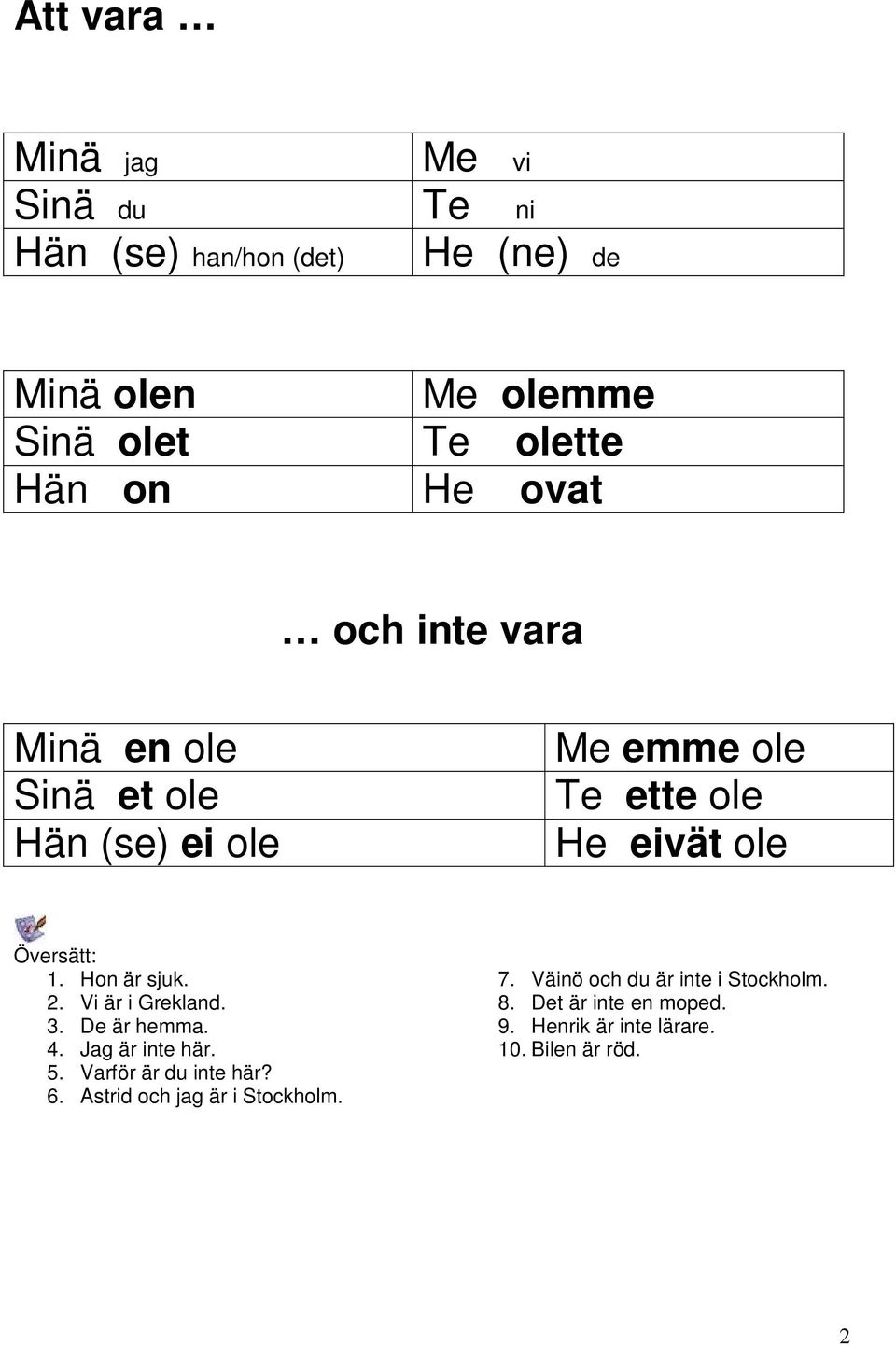 Att vara …

| Minä jag | Me vi |
|---|---|
| Sinä du | Te ni |
| Hän (se) han/hon (det) | He (ne) de |

| Minä olen | Me olemme |
|---|---|
| Sinä olet | Te olette |
| Hän on | He ovat |

… och inte vara

| Minä en ole | Me emme ole |
|---|---|
| Sinä et ole | Te ette ole |
| Hän (se) ei ole | He eivät ole |

Översätt:
1. Hon är sjuk.
2. Vi är i Grekland.
3. De är hemma.
4. Jag är inte här.
5. Varför är du inte här?
6. Astrid och jag är i Stockholm.

7. Väinö och du är inte i Stockholm.
8. Det är inte en moped.
9. Henrik är inte lärare.
10. Bilen är röd.

2